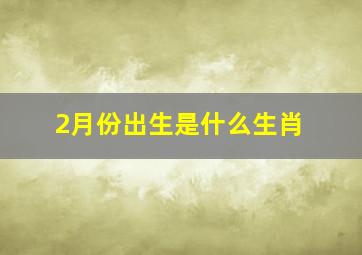 2月份出生是什么生肖